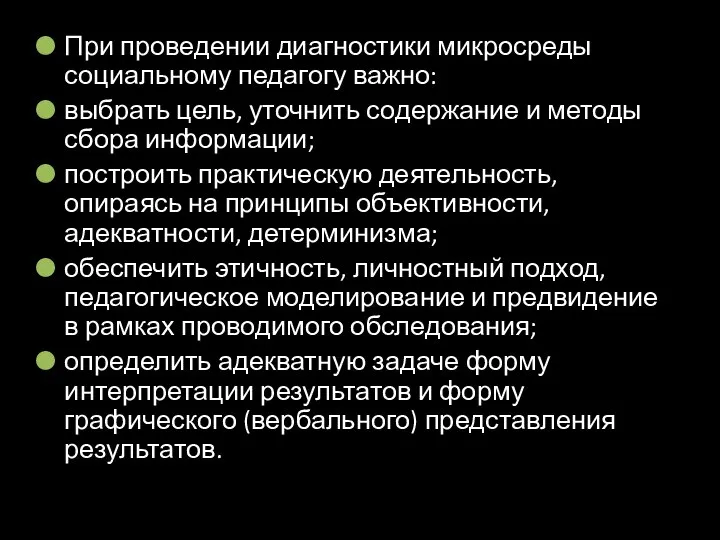 При проведении диагностики микросреды социальному педагогу важно:

выбрать цель, уточнить содержание и методы сбора информации;

построить практическую деятельность, опираясь на принципы объективности, адекватности, детерминизма;

обеспечить этичность, личностный подход, педагогическое моделирование и предвидение в рамках проводимого обследования;

определить адекватную задаче форму интерпретации результатов и форму графического (вербального) представления результатов.